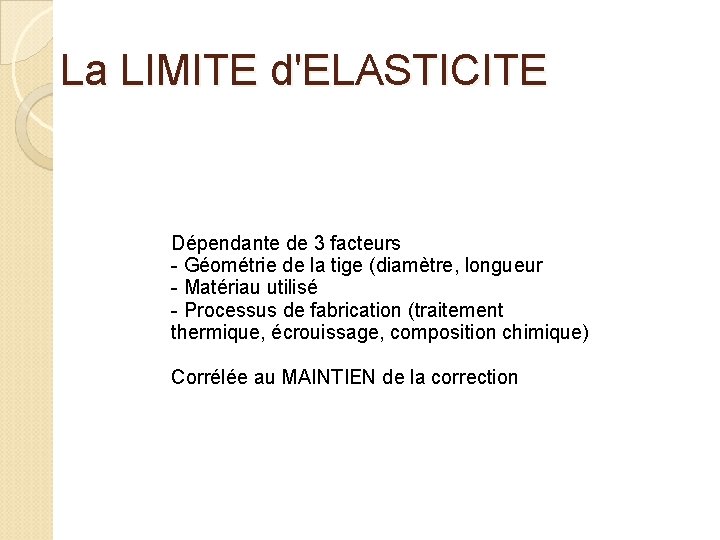 La LIMITE d'ELASTICITE

Dépendante de 3 facteurs
- Géométrie de la tige (diamètre, longueur
- Matériau utilisé
- Processus de fabrication (traitement thermique, écrouissage, composition chimique)

Corrélée au MAINTIEN de la correction